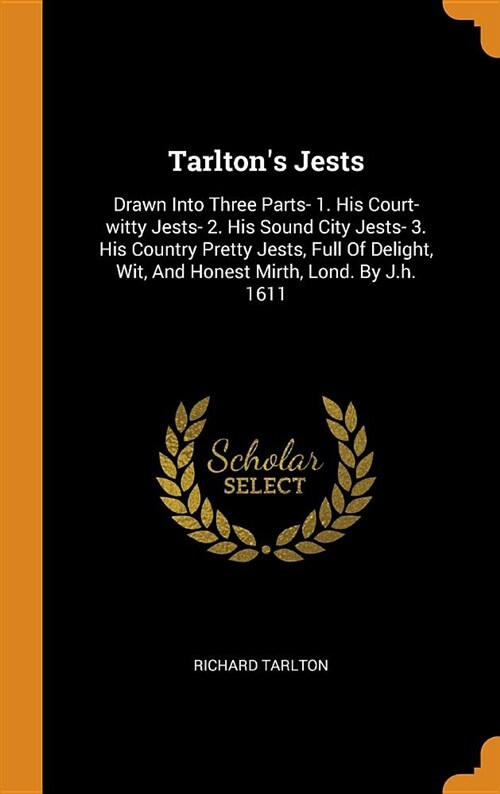 Tarlton's Jests

Drawn Into Three Parts- 1. His Court-witty Jests- 2. His Sound City Jests- 3. His Country Pretty Jests, Full Of Delight, Wit, And Honest Mirth, Lond. By J.h. 1611

Scholar SELECT

RICHARD TARLTON